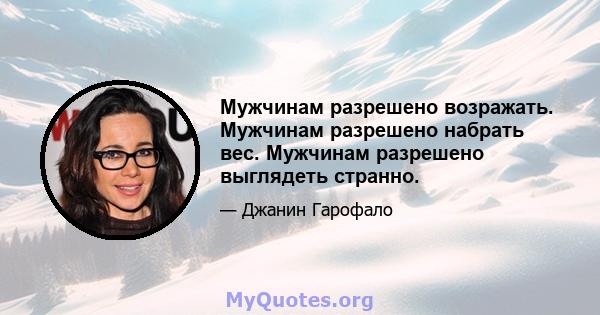 Мужчинам разрешено возражать. Мужчинам разрешено набрать вес. Мужчинам разрешено выглядеть странно.

— Джанин Гарофало

MyQuotes.org